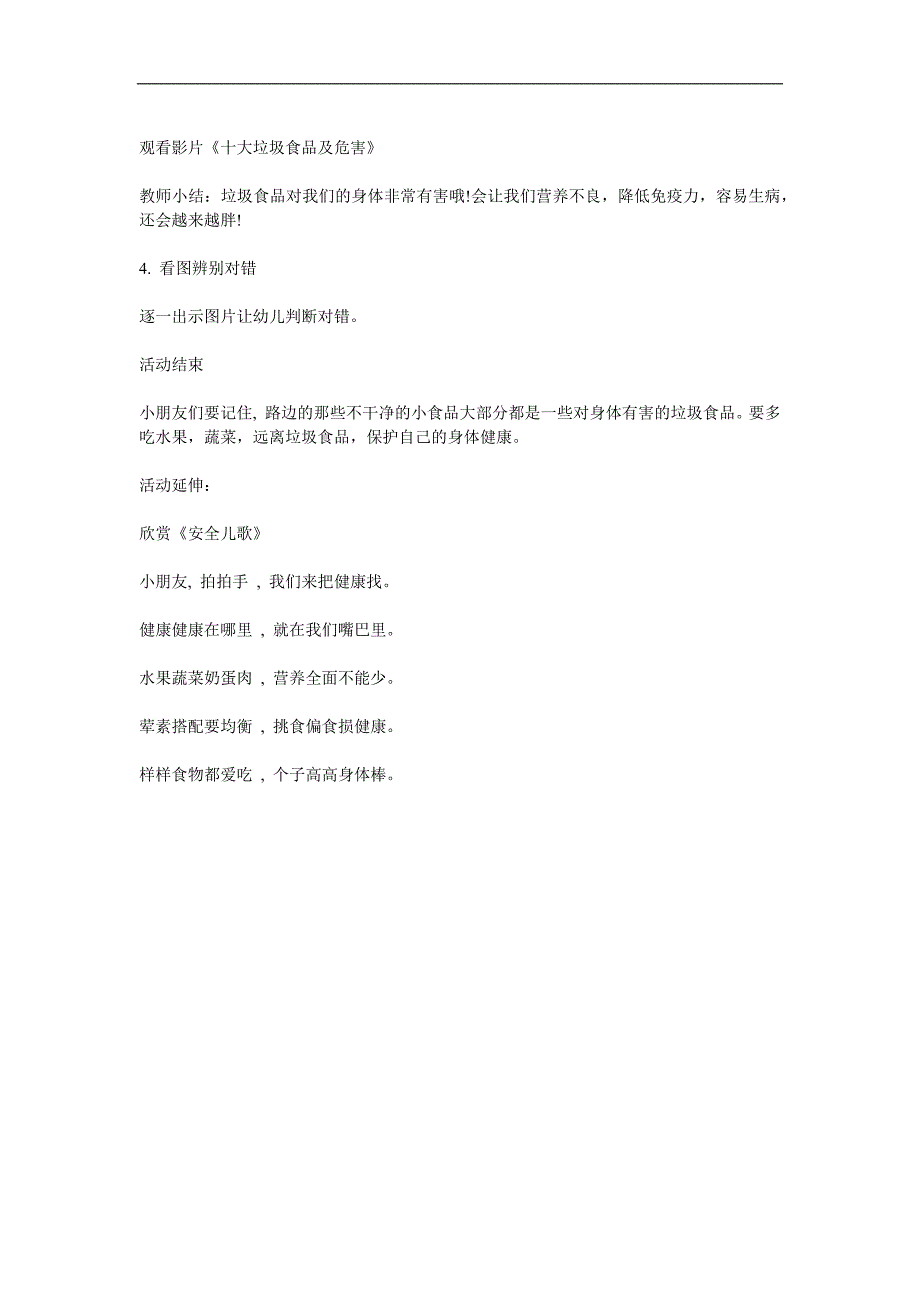 观看影片《十大垃圾食品及危害》

教师小结：垃圾食品对我们的身体非常有害哦!会让我们营养不良，降低免疫力，容易生病，还会越来越胖!

4. 看图辨别对错

逐一出示图片让幼儿判断对错。

活动结束

小朋友们要记住, 路边的那些不干净的小食品大部分都是一些对身体有害的垃圾食品。要多吃水果，蔬菜，远离垃圾食品，保护自己的身体健康。

活动延伸：

欣赏《安全儿歌》

小朋友, 拍拍手 , 我们来把健康找。

健康健康在哪里 , 就在我们嘴巴里。

水果蔬菜奶蛋肉 , 营养全面不能少。

荤素搭配要均衡 , 挑食偏食损健康。

样样食物都爱吃 , 个子高高身体棒。